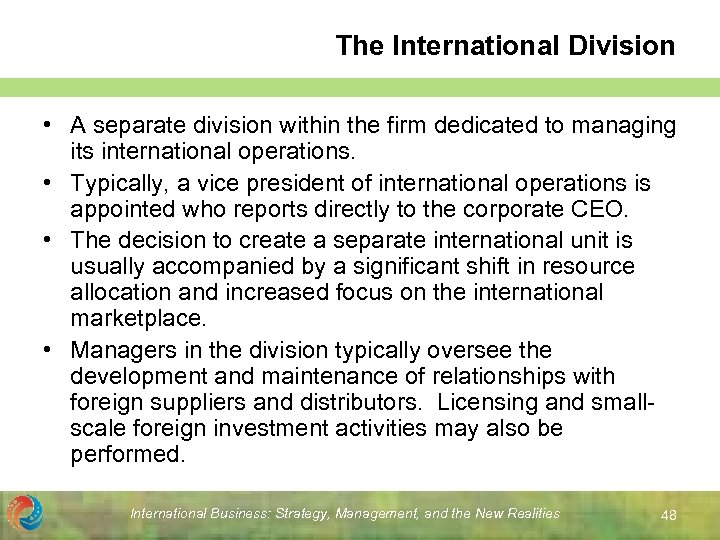 The International Division

• A separate division within the firm dedicated to managing its international operations.
• Typically, a vice president of international operations is appointed who reports directly to the corporate CEO.
• The decision to create a separate international unit is usually accompanied by a significant shift in resource allocation and increased focus on the international marketplace.
• Managers in the division typically oversee the development and maintenance of relationships with foreign suppliers and distributors. Licensing and small-scale foreign investment activities may also be performed.

International Business: Strategy, Management, and the New Realities
48